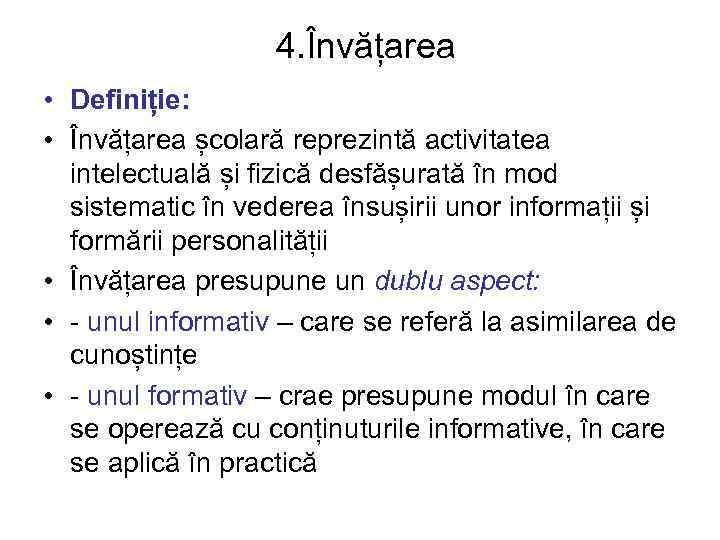 4.Învățarea

• Definiție:

• Învățarea școlară reprezintă activitatea intelectuală și fizică desfășurată în mod sistematic în vederea însușirii unor informații și formării personalității

• Învățarea presupune un dublu aspect:

• - unul informativ – care se referă la asimilarea de cunoștințe

• - unul formativ – crae presupune modul în care se operează cu conținuturile informative, în care se aplică în practică